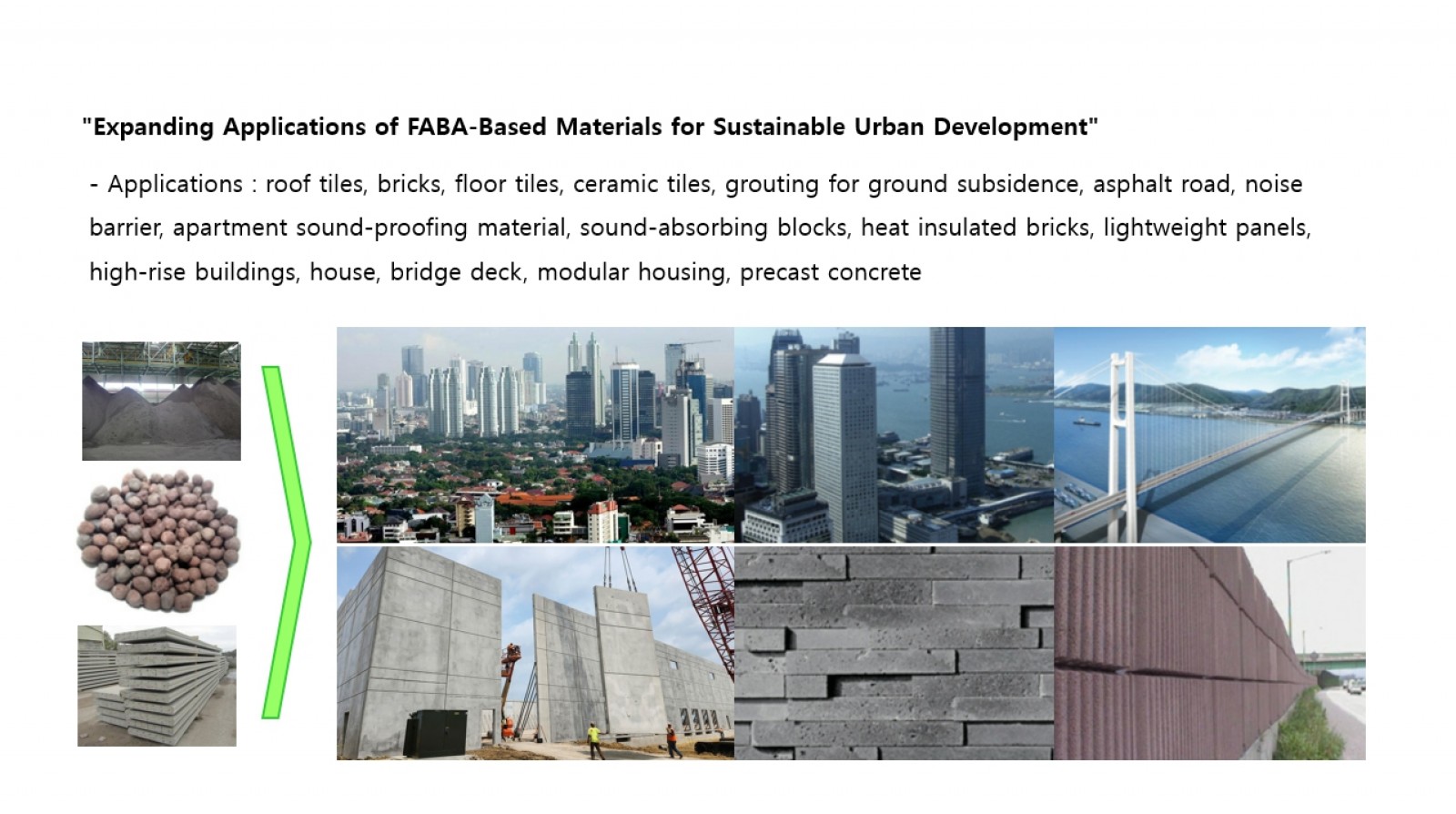 "Expanding Applications of FABA-Based Materials for Sustainable Urban Development"

- Applications : roof tiles, bricks, floor tiles, ceramic tiles, grouting for ground subsidence, asphalt road, noise barrier, apartment sound-proofing material, sound-absorbing blocks, heat insulated bricks, lightweight panels, high-rise buildings, house, bridge deck, modular housing, precast concrete